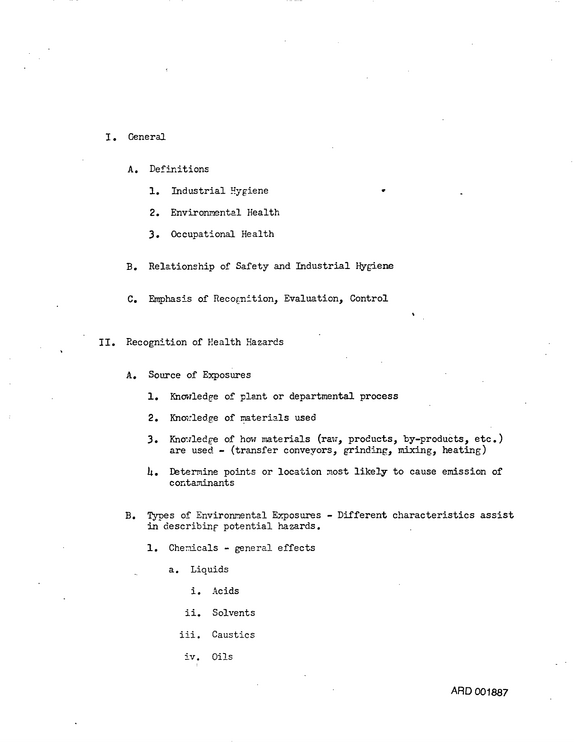 I. General

A. Definitions

1. Industrial Hygiene

2. Environmental Health

3. Occupational Health

B. Relationship of Safety and Industrial Hygiene

C. Emphasis of Recognition, Evaluation, Control

II. Recognition of Health Hazards

A. Source of Exposures

1. Knowledge of plant or departmental process

2. Knowledge of materials used

3. Knowledge of how materials (raw, products, by-products, etc.) are used - (transfer conveyors, grinding, mixing, heating)

4. Determine points or location most likely to cause emission of contaminants

B. Types of Environmental Exposures - Different characteristics assist in describing potential hazards.

1. Chemicals - general effects

a. Liquids

i. Acids

ii. Solvents

iii. Caustics

iv. Oils

ARD 001887